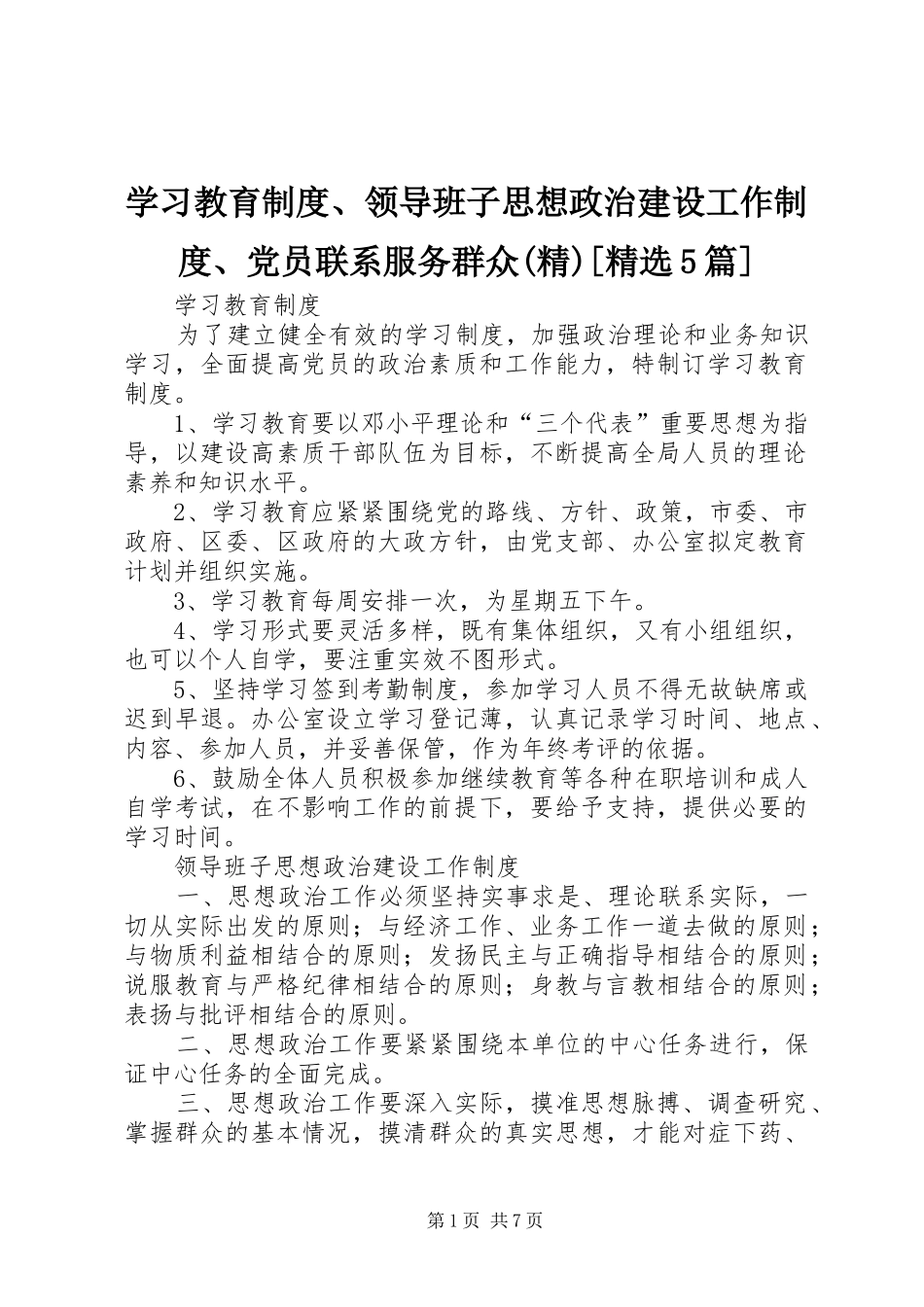 学习教育制度、领导班子思想政治建设工作制度、党员联系服务群众(精)[精选5篇]

学习教育制度

为了建立健全有效的学习制度，加强政治理论和业务知识学习，全面提高党员的政治素质和工作能力，特制订学习教育制度。

1、学习教育要以邓小平理论和“三个代表”重要思想为指导，以建设高素质干部队伍为目标，不断提高全局人员的理论素养和知识水平。

2、学习教育应紧紧围绕党的路线、方针、政策，市委、市政府、区委、区政府的大政方针，由党支部、办公室拟定教育计划并组织实施。

3、学习教育每周安排一次，为星期五下午。

4、学习形式要灵活多样，既有集体组织，又有小组组织，也可以个人自学，要注重实效不图形式。

5、坚持学习签到考勤制度，参加学习人员不得无故缺席或迟到早退。办公室设立学习登记薄，认真记录学习时间、地点、内容、参加人员，并妥善保管，作为年终考评的依据。

6、鼓励全体人员积极参加继续教育等各种在职培训和成人自学考试，在不影响工作的前提下，要给予支持，提供必要的学习时间。

领导班子思想政治建设工作制度

一、思想政治工作必须坚持实事求是、理论联系实际，一切从实际出发的原则；与经济工作、业务工作一道去做的原则；与物质利益相结合的原则；发扬民主与正确指导相结合的原则；说服教育与严格纪律相结合的原则；身教与言教相结合的原则；表扬与批评相结合的原则。

二、思想政治工作要紧紧围绕本单位的中心任务进行，保证中心任务的全面完成。

三、思想政治工作要深入实际，摸准思想脉搏、调查研究、掌握群众的基本情况，摸清群众的真实思想，才能对症下药、

第1页 共7页